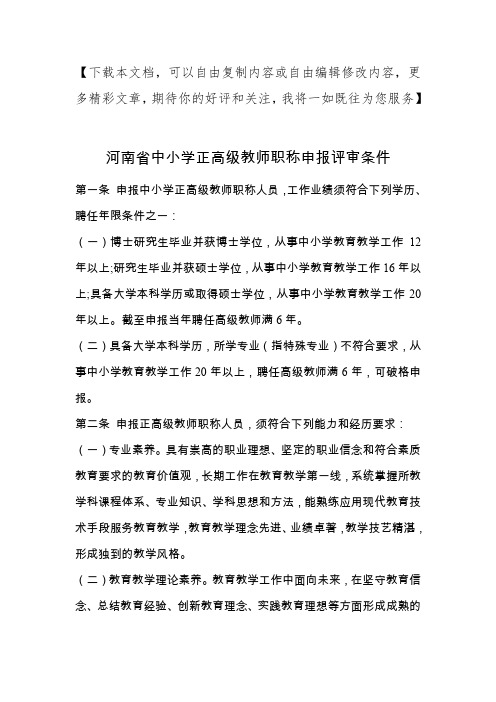 【下载本文档，可以自由复制内容或自由编辑修改内容，更多精彩文章，期待你的好评和关注，我将一如既往为您服务】

河南省中小学正高级教师职称申报评审条件

第一条 申报中小学正高级教师职称人员，工作业绩须符合下列学历、聘任年限条件之一：

（一）博士研究生毕业并获博士学位，从事中小学教育教学工作 12 年以上;研究生毕业并获硕士学位，从事中小学教育教学工作 16 年以上;具备大学本科学历或取得硕士学位，从事中小学教育教学工作 20 年以上。截至申报当年聘任高级教师满 6 年。

（二）具备大学本科学历，所学专业（指特殊专业）不符合要求，从事中小学教育教学工作 20 年以上，聘任高级教师满 6 年，可破格申报。

第二条 申报正高级教师职称人员，须符合下列能力和经历要求：

（一）专业素养。具有崇高的职业理想、坚定的职业信念和符合素质教育要求的教育价值观，长期工作在教育教学第一线，系统掌握所教学科课程体系、专业知识、学科思想和方法，能熟练应用现代教育技术手段服务教育教学，教育教学理念先进、业绩卓著，教学技艺精湛，形成独到的教学风格。

（二）教育教学理论素养。教育教学工作中面向未来，在坚守教育信念、总结教育经验、创新教育理念、实践教育理想等方面形成成熟的